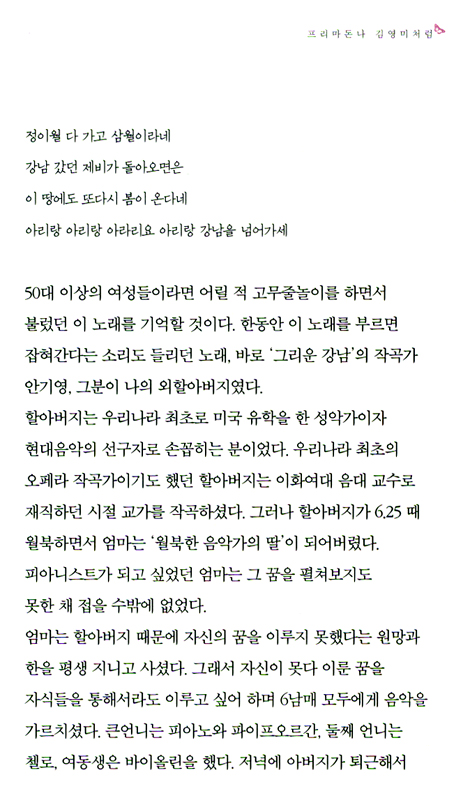 프리마돈나 김영미처럼

정이월 다 가고 삼월이라네
강남 갔던 제비가 돌아오면은
이 땅에도 또다시 봄이 온다네
아리랑 아리랑 아라리요 아리랑 강남을 넘어가세

50대 이상의 여성들이라면 어릴 적 고무줄놀이를 하면서 불렀던 이 노래를 기억할 것이다. 한동안 이 노래를 부르면 잡혀간다는 소리도 들리던 노래, 바로 '그리운 강남'의 작곡가 안기영, 그분이 나의 외할아버지였다.
할아버지는 우리나라 최초로 미국 유학을 한 성악가이자 현대음악의 선구자로 손꼽히는 분이었다. 우리나라 최초의 오페라 작곡가이기도 했던 할아버지는 이화여대 음대 교수로 재직하던 시절 교가를 작곡하셨다. 그러나 할아버지가 6.25 때 월북하면서 엄마는 '월북한 음악가의 딸'이 되어버렸다. 피아니스트가 되고 싶었던 엄마는 그 꿈을 펼쳐보지도 못한 채 접을 수밖에 없었다.
엄마는 할아버지 때문에 자신의 꿈을 이루지 못했다는 원망과 한을 평생 지니고 사셨다. 그래서 자신이 못다 이룬 꿈을 자식들을 통해서라도 이루고 싶어 하며 6남매 모두에게 음악을 가르치셨다. 큰언니는 피아노와 파이프오르간, 둘째 언니는 첼로, 여동생은 바이올린을 했다. 저녁에 아버지가 퇴근해서